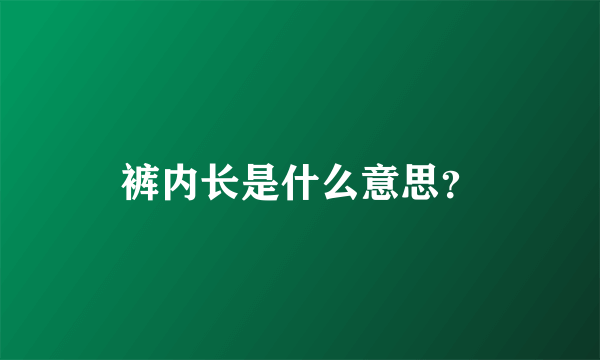 裤内长是什么意思?